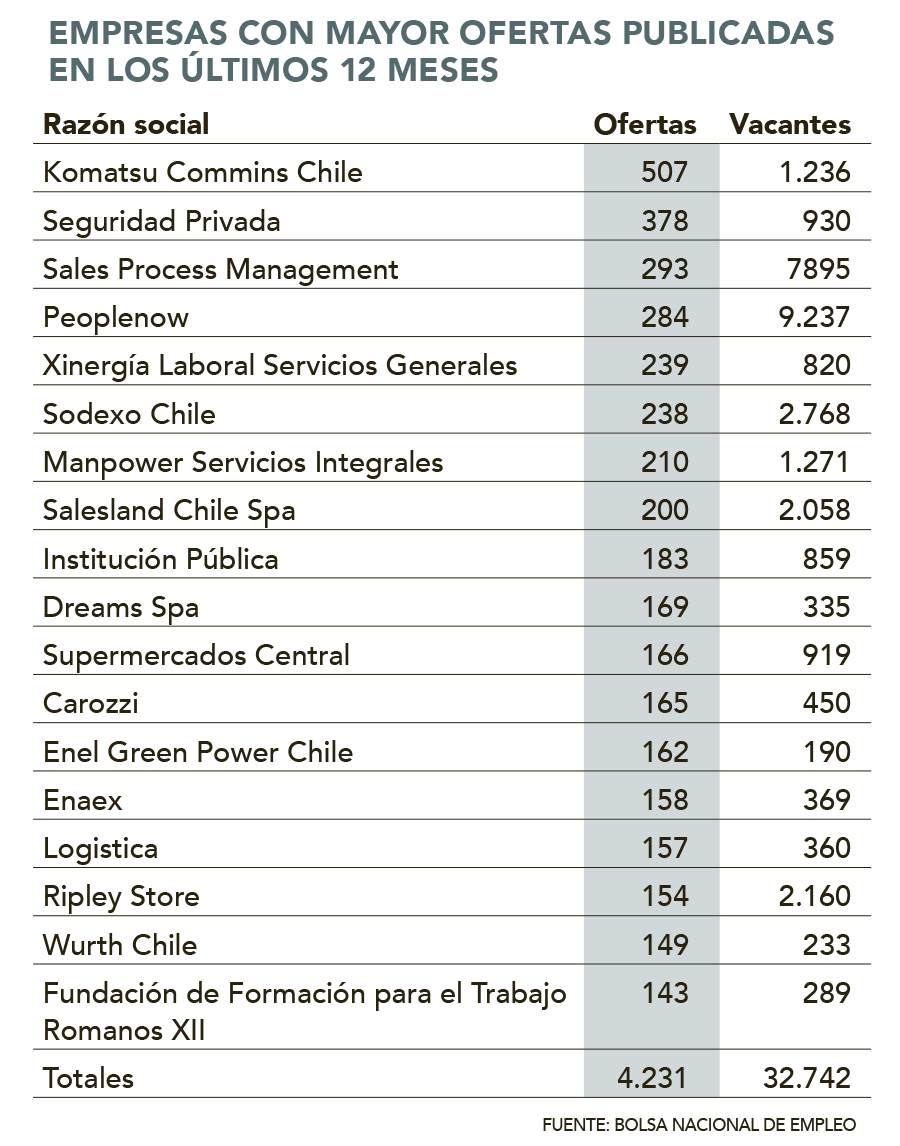 EMPRESAS CON MAYOR OFERTAS PUBLICADAS EN LOS ÚLTIMOS 12 MESES

| Razón social | Ofertas | Vacantes |
|---|---|---|
| Komatsu Commins Chile | 507 | 1.236 |
| Seguridad Privada | 378 | 930 |
| Sales Process Management | 293 | 7895 |
| Peoplenow | 284 | 9.237 |
| Xinergía Laboral Servicios Generales | 239 | 820 |
| Sodexo Chile | 238 | 2.768 |
| Manpower Servicios Integrales | 210 | 1.271 |
| Salesland Chile Spa | 200 | 2.058 |
| Institución Pública | 183 | 859 |
| Dreams Spa | 169 | 335 |
| Supermercados Central | 166 | 919 |
| Carozzi | 165 | 450 |
| Enel Green Power Chile | 162 | 190 |
| Enaex | 158 | 369 |
| Logistica | 157 | 360 |
| Ripley Store | 154 | 2.160 |
| Wurth Chile | 149 | 233 |
| Fundación de Formación para el Trabajo Romanos XII | 143 | 289 |
| Totales | 4.231 | 32.742 |

FUENTE: BOLSA NACIONAL DE EMPLEO